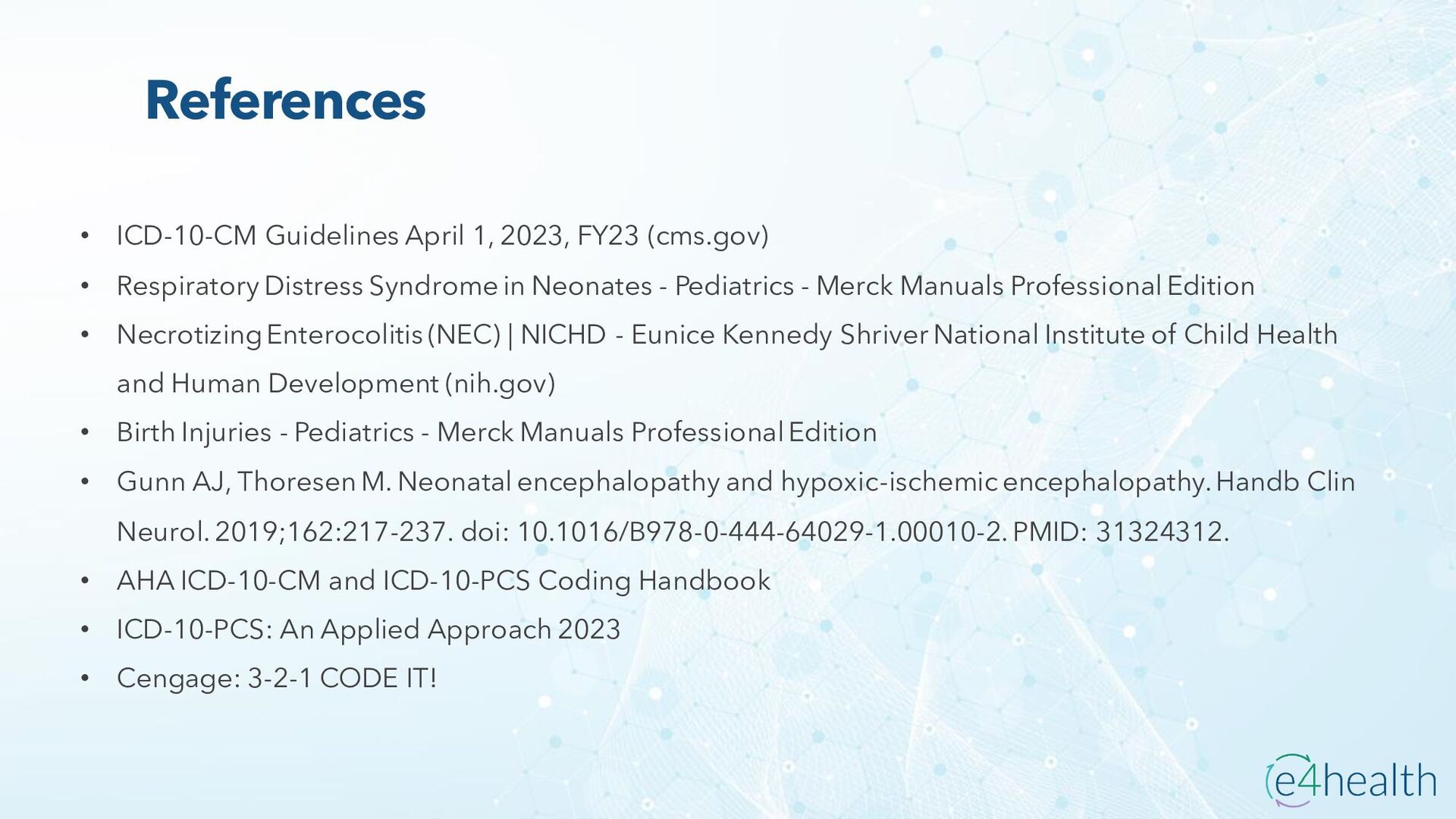 References

• ICD-10-CM Guidelines April 1, 2023, FY23 (cms.gov)
• Respiratory Distress Syndrome in Neonates - Pediatrics - Merck Manuals Professional Edition
• Necrotizing Enterocolitis (NEC) | NICHD - Eunice Kennedy Shriver National Institute of Child Health and Human Development (nih.gov)
• Birth Injuries - Pediatrics - Merck Manuals Professional Edition
• Gunn AJ, Thoresen M. Neonatal encephalopathy and hypoxic-ischemic encephalopathy. Handb Clin Neurol. 2019;162:217-237. doi: 10.1016/B978-0-444-64029-1.00010-2. PMID: 31324312.
• AHA ICD-10-CM and ICD-10-PCS Coding Handbook
• ICD-10-PCS: An Applied Approach 2023
• Cengage: 3-2-1 CODE IT!

e4health